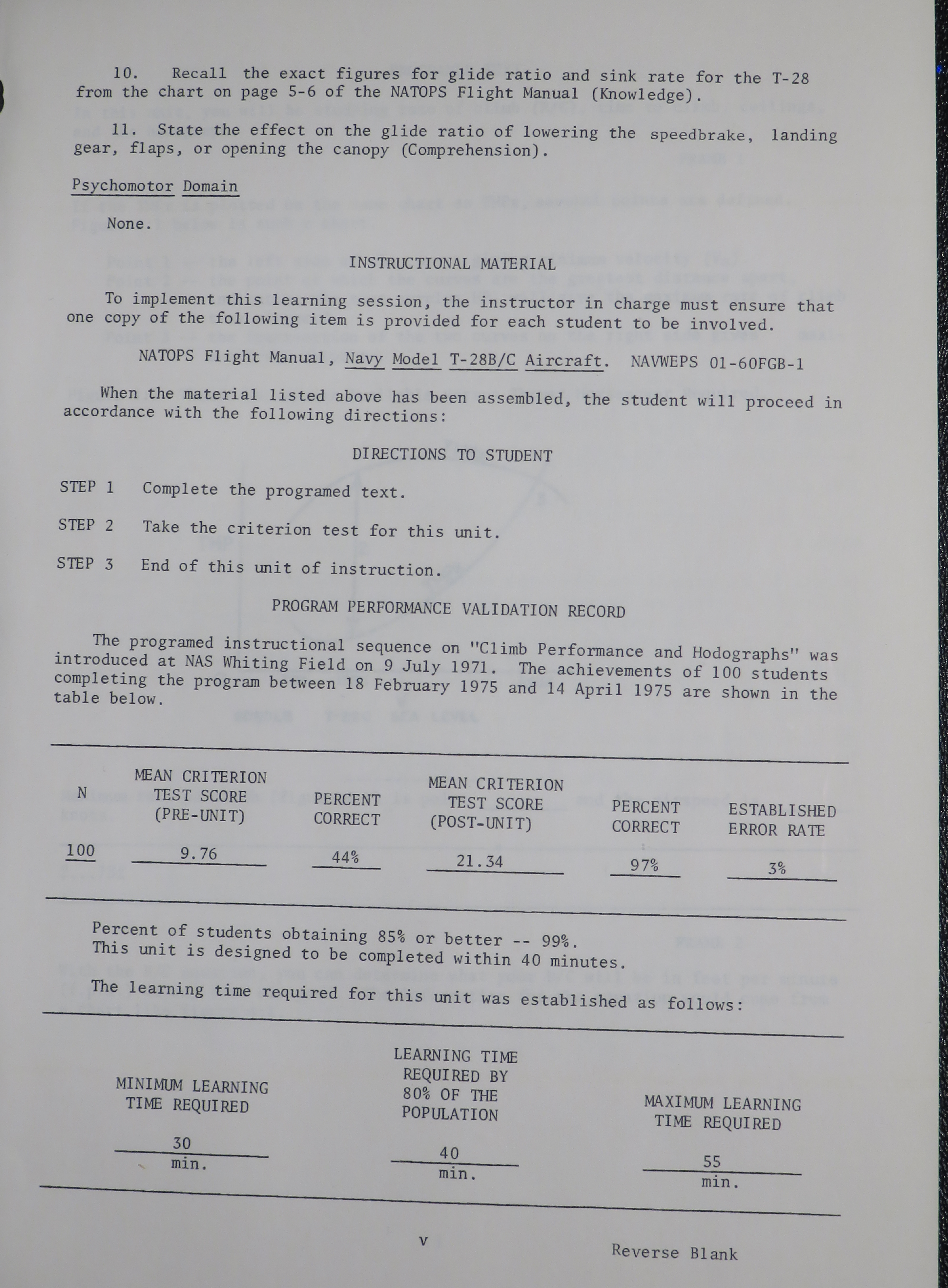 10. Recall the exact figures for glide ratio and sink rate for the T-28 from the chart on page 5-6 of the NATOPS Flight Manual (Knowledge).

11. State the effect on the glide ratio of lowering the speedbrake, landing gear, flaps, or opening the canopy (Comprehension).

Psychomotor Domain

None.

INSTRUCTIONAL MATERIAL

To implement this learning session, the instructor in charge must ensure that one copy of the following item is provided for each student to be involved.

NATOPS Flight Manual, Navy Model T-28B/C Aircraft. NAVWEPS 01-60FGB-1

When the material listed above has been assembled, the student will proceed in accordance with the following directions:

DIRECTIONS TO STUDENT

STEP 1 Complete the programed text.

STEP 2 Take the criterion test for this unit.

STEP 3 End of this unit of instruction.

PROGRAM PERFORMANCE VALIDATION RECORD

The programed instructional sequence on "Climb Performance and Hodographs" was introduced at NAS Whiting Field on 9 July 1971. The achievements of 100 students completing the program between 18 February 1975 and 14 April 1975 are shown in the table below.

| N | MEAN CRITERION TEST SCORE (PRE-UNIT) | PERCENT CORRECT | MEAN CRITERION TEST SCORE (POST-UNIT) | PERCENT CORRECT | ESTABLISHED ERROR RATE |
|---|---|---|---|---|---|
| 100 | 9.76 | 44% | 21.34 | 97% | 3% |

Percent of students obtaining 85% or better -- 99%.
This unit is designed to be completed within 40 minutes.

The learning time required for this unit was established as follows:

| MINIMUM LEARNING TIME REQUIRED | LEARNING TIME REQUIRED BY 80% OF THE POPULATION | MAXIMUM LEARNING TIME REQUIRED |
|---|---|---|
| 30 min. | 40 min. | 55 min. |

v

Reverse Blank